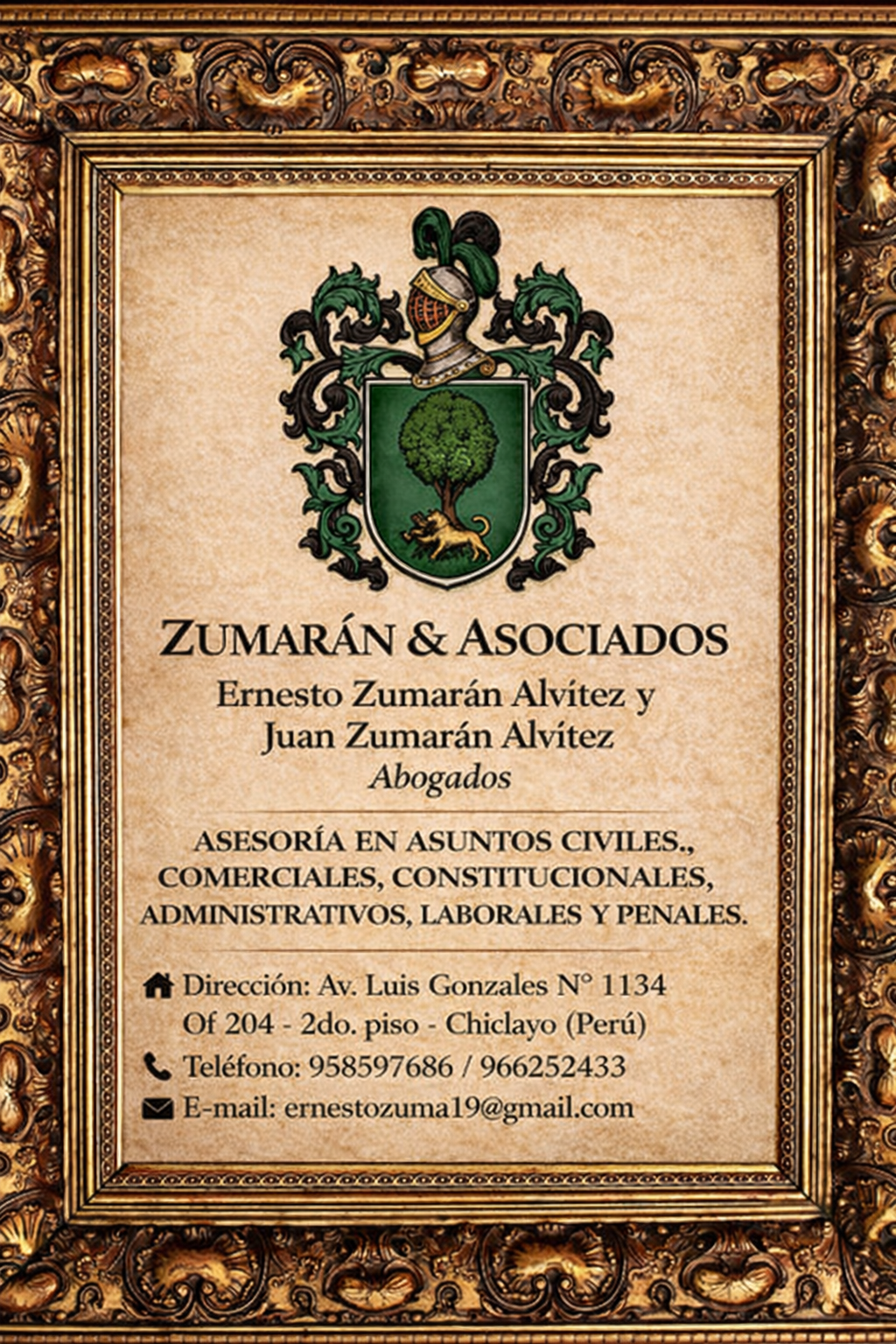 ZUMARÁN & ASOCIADOS

Ernesto Zumarán Alvítez y
Juan Zumarán Alvítez
Abogados

ASESORÍA EN ASUNTOS CIVILES., COMERCIALES, CONSTITUCIONALES, ADMINISTRATIVOS, LABORALES Y PENALES.

Dirección: Av. Luis Gonzales N° 1134
Of 204 - 2do. piso - Chiclayo (Perú)
Teléfono: 958597686 / 966252433
E-mail: ernestozuma19@gmail.com